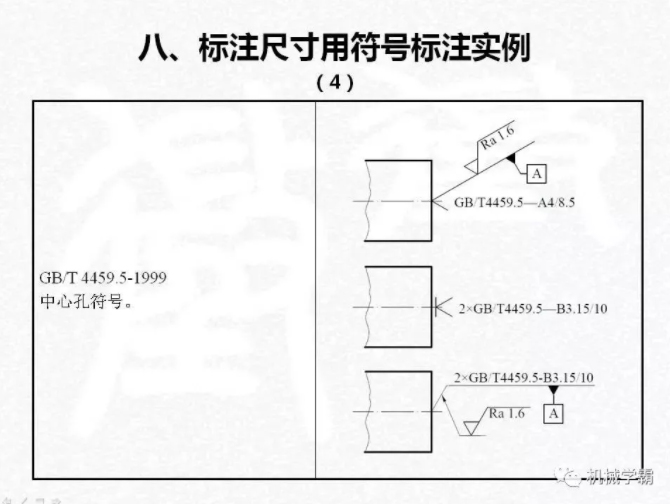 八、标注尺寸用符号标注实例

（4）

GB/T 4459.5-1999
中心孔符号。

Ra 1.6

A

GB/T4459.5—A4/8.5

2×GB/T4459.5—B3.15/10

2×GB/T4459.5-B3.15/10

Ra 1.6

A

机械学霸